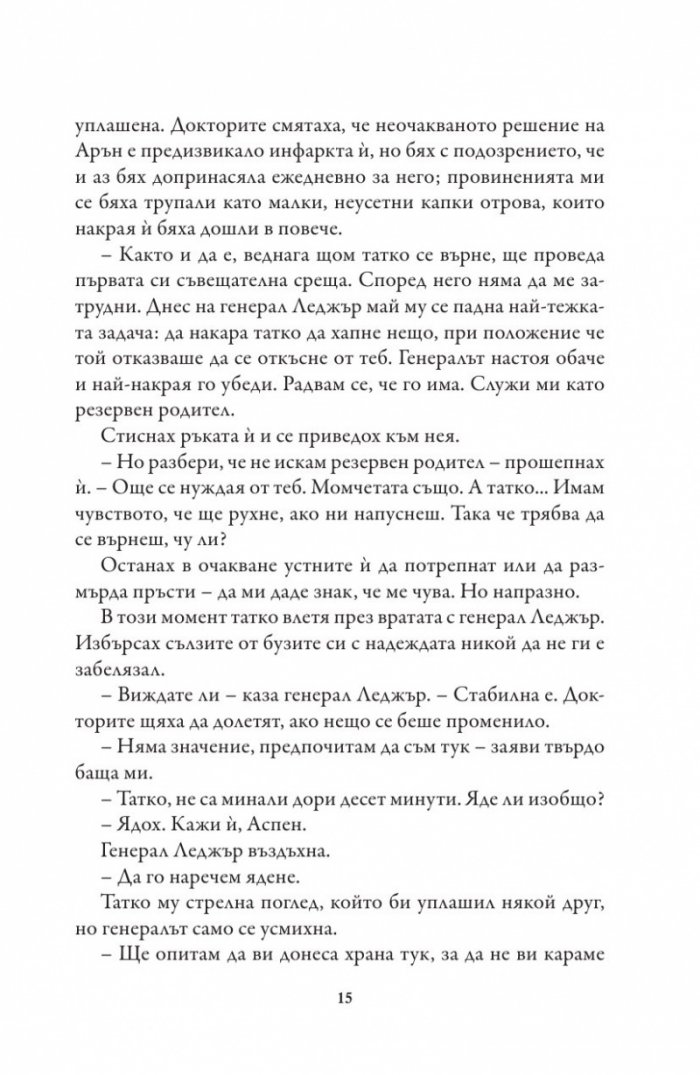 уплашена. Докторите смятаха, че неочакваното решение на Арън е предизвикало инфаркта ѝ, но бях с подозрението, че и аз бях допринасяла ежедневно за него; провиненията ми се бяха трупали като малки, неусетни капки отрова, които накрая ѝ бяха дошли в повече.

– Както и да е, веднага щом татко се върне, ще проведа първата си съвещателна среща. Според него няма да ме затрудни. Днес на генерал Леджър май му се падна най-тежката задача: да накара татко да хапне нещо, при положение че той отказваше да се откъсне от теб. Генералът настоя обаче и най-накрая го убеди. Радвам се, че го има. Служи ми като резервен родител.

Стиснах ръката ѝ и се приведох към нея.

– Но разбери, че не искам резервен родител – прошепнах ѝ. – Още се нуждая от теб. Момчетата също. А татко... Имам чувството, че ще рухне, ако ни напуснеш. Така че трябва да се върнеш, чу ли?

Останах в очакване устните ѝ да потрепнат или да размърда пръсти – да ми даде знак, че ме чува. Но напразно.

В този момент татко влетя през вратата с генерал Леджър. Избърсах сълзите от бузите си с надеждата никой да не ги е забелязал.

– Виждате ли – каза генерал Леджър. – Стабилна е. Докторите щяха да долетят, ако нещо се беше променило.

– Няма значение, предпочитам да съм тук – заяви твърдо баща ми.

– Татко, не са минали дори десет минути. Яде ли изобщо?

– Ядох. Кажи ѝ, Аспен.

Генерал Леджър въздъхна.

– Да го наречем ядене.

Татко му стрелна поглед, който би уплашил някой друг, но генералът само се усмихна.

– Ще опитам да ви донеса храна тук, за да не ви караме

15